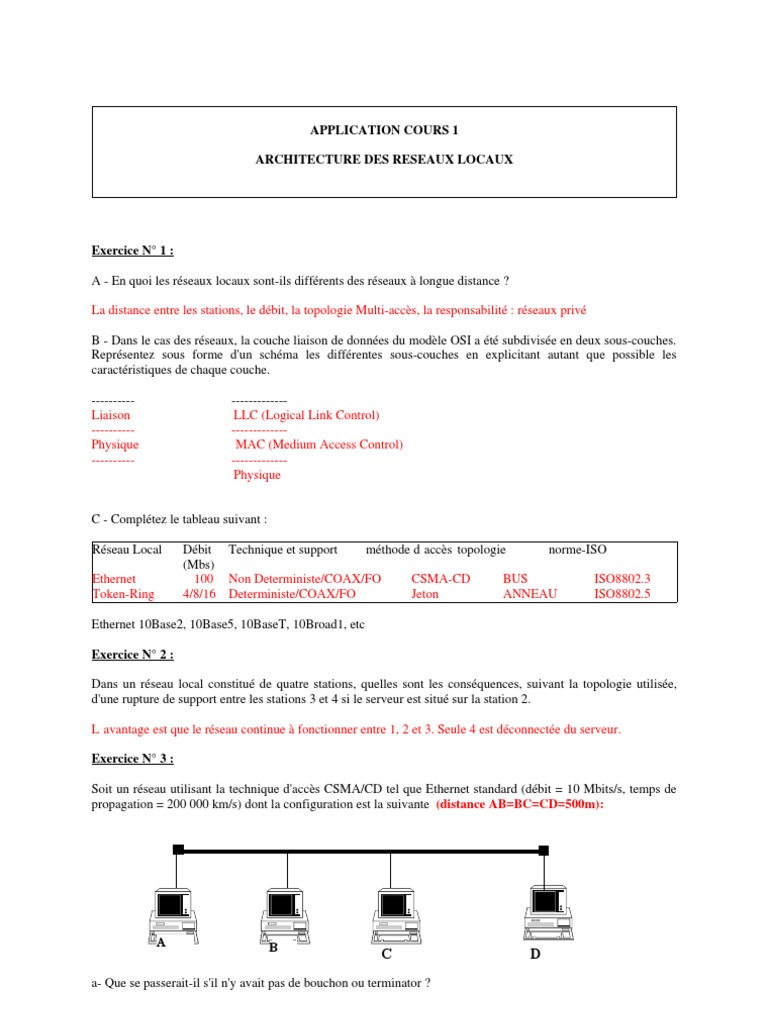 APPLICATION COURS 1

ARCHITECTURE DES RESEAUX LOCAUX

Exercice N° 1 :

A - En quoi les réseaux locaux sont-ils différents des réseaux à longue distance ?

La distance entre les stations, le débit, la topologie Multi-accès, la responsabilité : réseaux privé

B - Dans le cas des réseaux, la couche liaison de données du modèle OSI a été subdivisée en deux sous-couches. Représentez sous forme d'un schéma les différentes sous-couches en explicitant autant que possible les caractéristiques de chaque couche.

---------- -------------
Liaison LLC (Logical Link Control)
---------- -------------
Physique MAC (Medium Access Control)
---------- -------------
Physique

C - Complétez le tableau suivant :

| Réseau Local | Débit (Mbs) | Technique et support | méthode d accès | topologie | norme-ISO |
|---|---|---|---|---|---|
| Ethernet | 100 | Non Deterministe/COAX/FO | CSMA-CD | BUS | ISO8802.3 |
| Token-Ring | 4/8/16 | Deterministe/COAX/FO | Jeton | ANNEAU | ISO8802.5 |

Ethernet 10Base2, 10Base5, 10BaseT, 10Broad1, etc

Exercice N° 2 :

Dans un réseau local constitué de quatre stations, quelles sont les conséquences, suivant la topologie utilisée, d'une rupture de support entre les stations 3 et 4 si le serveur est situé sur la station 2.

L avantage est que le réseau continue à fonctionner entre 1, 2 et 3. Seule 4 est déconnectée du serveur.

Exercice N° 3 :

Soit un réseau utilisant la technique d'accès CSMA/CD tel que Ethernet standard (débit = 10 Mbits/s, temps de propagation = 200 000 km/s) dont la configuration est la suivante (distance AB=BC=CD=500m):

A B C D

a- Que se passerait-il s'il n'y avait pas de bouchon ou terminator ?